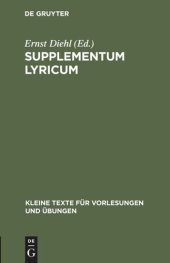 DE GRUYTER

Ernst Diehl (Ed.)

SUPPLEMENTUM LYRICUM

KLEINE TEXTE FÜR VORLESUNGEN UND ÜBUNGEN

DE
G